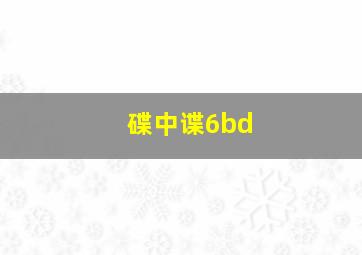 碟中谍6bd